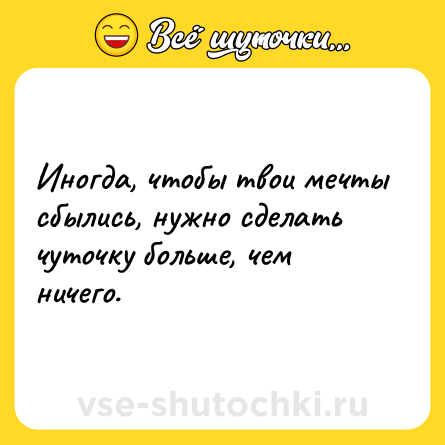 Всё шуточки...

Иногда, чтобы твои мечты сбылись, нужно сделать чуточку больше, чем ничего.

vse-shutochki.ru